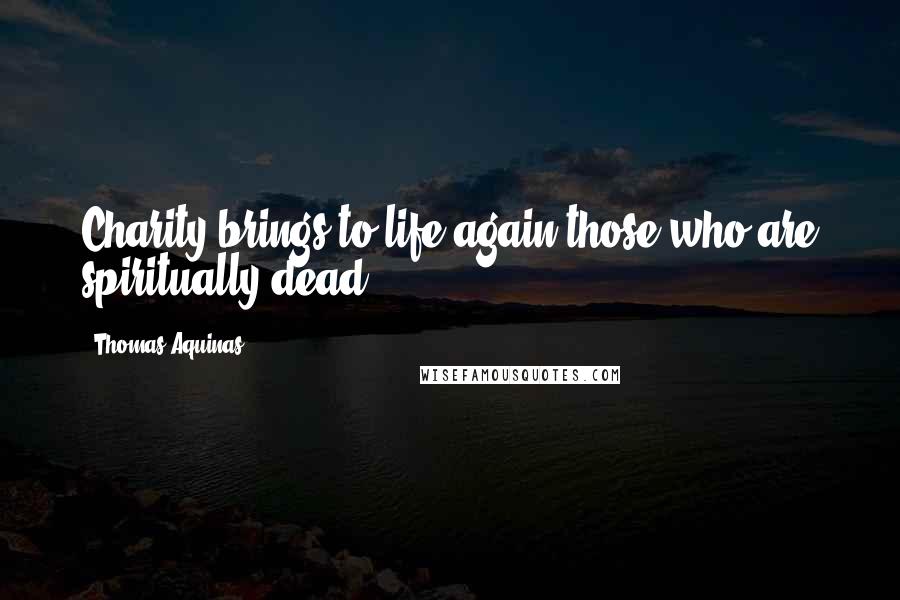 Charity brings to life again those who are spiritually dead.

Thomas Aquinas

WISEFAMOUSQUOTES.COM